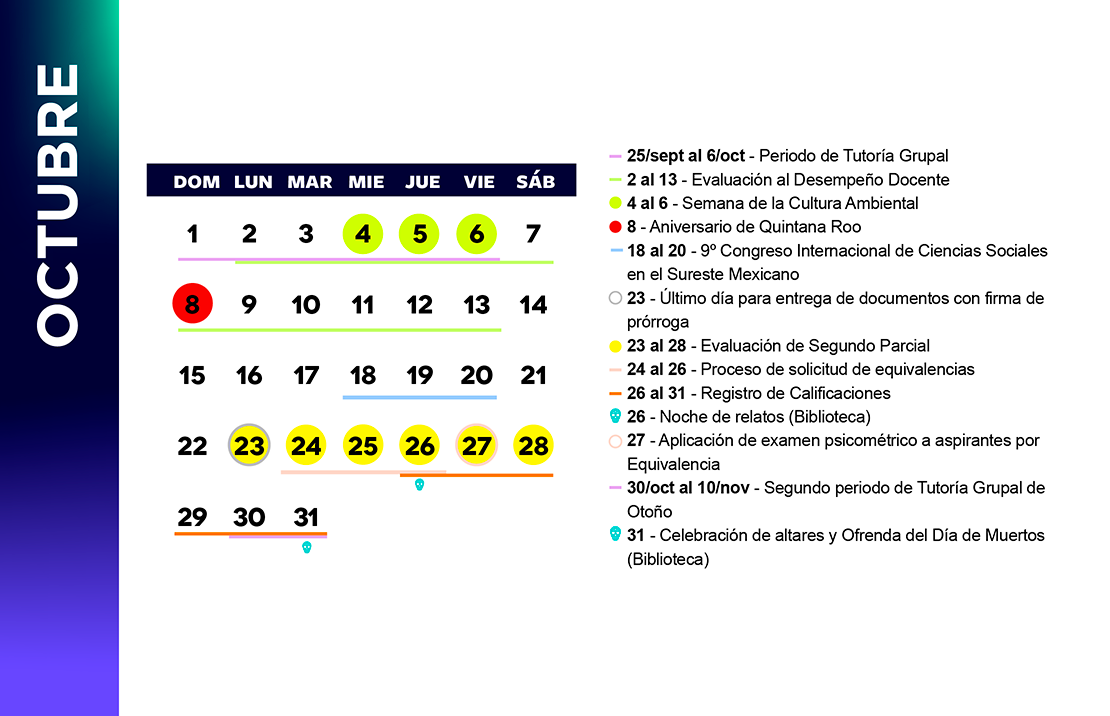 OCTUBRE

| DOM | LUN | MAR | MIE | JUE | VIE | SÁB |
|---|---|---|---|---|---|---|
| 1 | 2 | 3 | 4 | 5 | 6 | 7 |
| 8 | 9 | 10 | 11 | 12 | 13 | 14 |
| 15 | 16 | 17 | 18 | 19 | 20 | 21 |
| 22 | 23 | 24 | 25 | 26 | 27 | 28 |
| 29 | 30 | 31 | | | | |

25/sept al 6/oct - Periodo de Tutoría Grupal
2 al 13 - Evaluación al Desempeño Docente
4 al 6 - Semana de la Cultura Ambiental
8 - Aniversario de Quintana Roo
18 al 20 - 9º Congreso Internacional de Ciencias Sociales en el Sureste Mexicano
23 - Último día para entrega de documentos con firma de prórroga
23 al 28 - Evaluación de Segundo Parcial
24 al 26 - Proceso de solicitud de equivalencias
26 al 31 - Registro de Calificaciones
26 - Noche de relatos (Biblioteca)
27 - Aplicación de examen psicométrico a aspirantes por Equivalencia
30/oct al 10/nov - Segundo periodo de Tutoría Grupal de Otoño
31 - Celebración de altares y Ofrenda del Día de Muertos (Biblioteca)